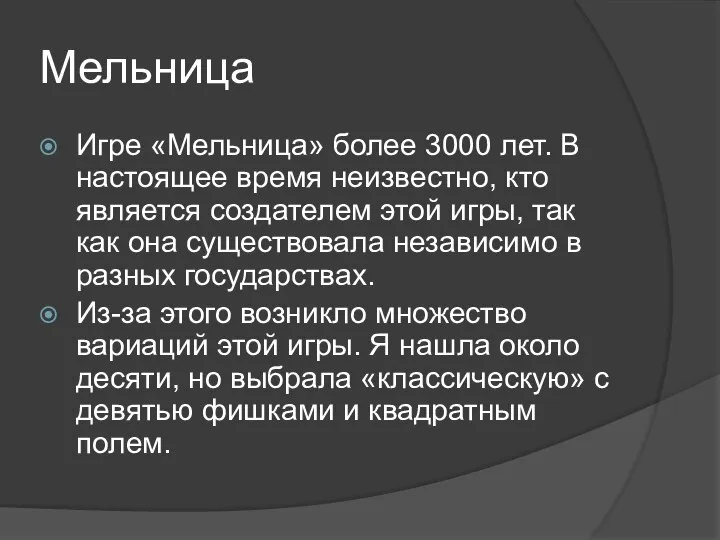 Мельница

Игре «Мельница» более 3000 лет. В настоящее время неизвестно, кто является создателем этой игры, так как она существовала независимо в разных государствах.

Из-за этого возникло множество вариаций этой игры. Я нашла около десяти, но выбрала «классическую» с девятью фишками и квадратным полем.